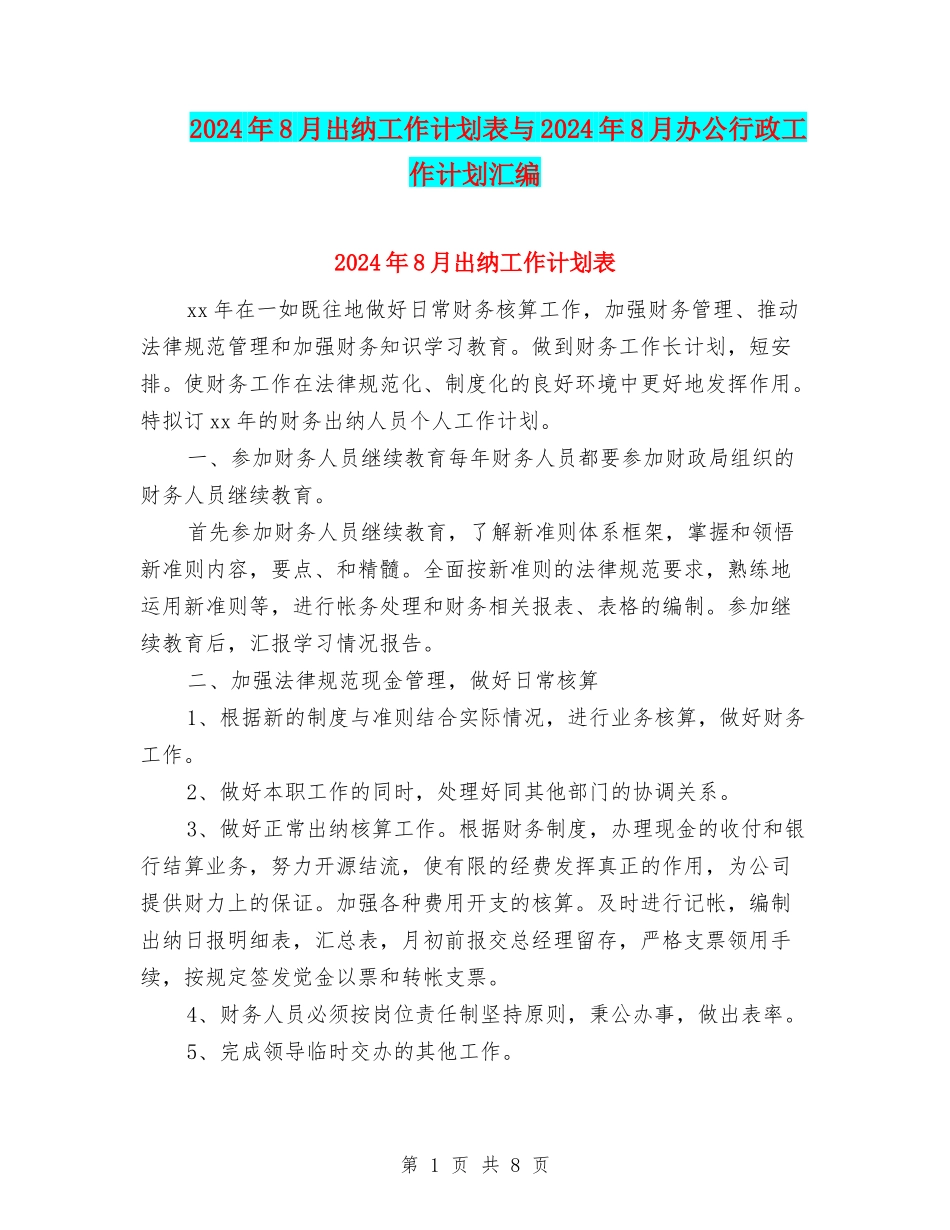 2024年8月出纳工作计划表与2024年8月办公行政工作计划汇编

2024年8月出纳工作计划表

xx年在一如既往地做好日常财务核算工作，加强财务管理、推动法律规范管理和加强财务知识学习教育。做到财务工作长计划，短安排。使财务工作在法律规范化、制度化的良好环境中更好地发挥作用。特拟订xx年的财务出纳人员个人工作计划。

一、参加财务人员继续教育每年财务人员都要参加财政局组织的财务人员继续教育。

首先参加财务人员继续教育，了解新准则体系框架，掌握和领悟新准则内容，要点、和精髓。全面按新准则的法律规范要求，熟练地运用新准则等，进行帐务处理和财务相关报表、表格的编制。参加继续教育后，汇报学习情况报告。

二、加强法律规范现金管理，做好日常核算

1、根据新的制度与准则结合实际情况，进行业务核算，做好财务工作。

2、做好本职工作的同时，处理好同其他部门的协调关系。

3、做好正常出纳核算工作。根据财务制度，办理现金的收付和银行结算业务，努力开源结流，使有限的经费发挥真正的作用，为公司提供财力上的保证。加强各种费用开支的核算。及时进行记帐，编制出纳日报明细表，汇总表，月初前报交总经理留存，严格支票领用手续，按规定签发觉金以票和转帐支票。

4、财务人员必须按岗位责任制坚持原则，秉公办事，做出表率。

5、完成领导临时交办的其他工作。

第 1 页 共 8 页